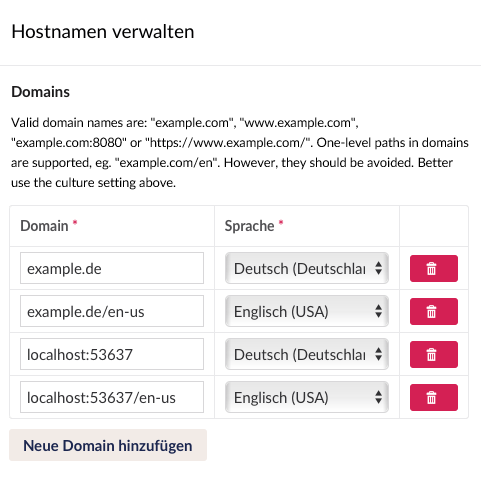 Hostnamen verwalten

Domains

Valid domain names are: "example.com", "www.example.com", "example.com:8080" or "https://www.example.com/". One-level paths in domains are supported, eg. "example.com/en". However, they should be avoided. Better use the culture setting above.

| Domain * | Sprache * | |
|---|---|---|
| example.de | Deutsch (Deutschla | |
| example.de/en-us | Englisch (USA) | |
| localhost:53637 | Deutsch (Deutschla | |
| localhost:53637/en-us | Englisch (USA) | |

Neue Domain hinzufügen